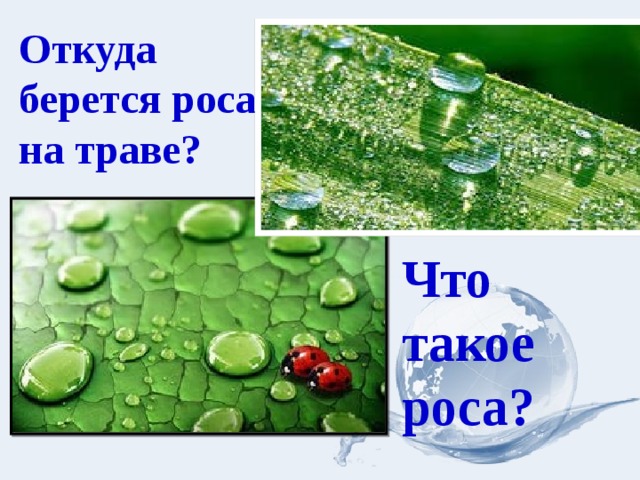 Откуда берется роса на траве?

Что такое роса?